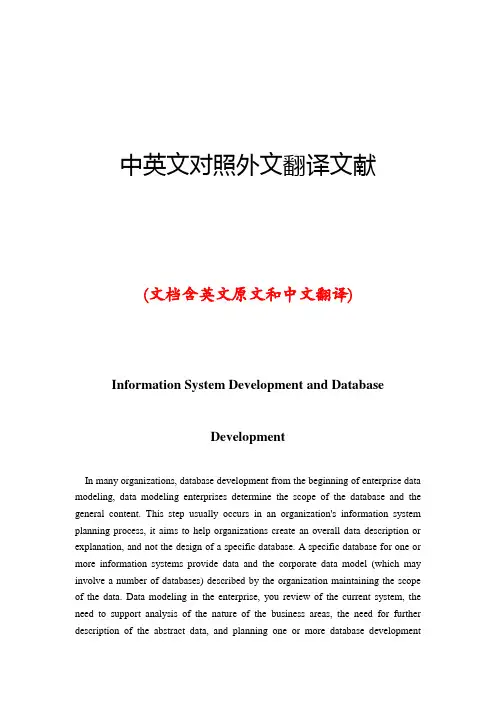 中英文对照外文翻译文献

(文档含英文原文和中文翻译)

Information System Development and Database Development

In many organizations, database development from the beginning of enterprise data modeling, data modeling enterprises determine the scope of the database and the general content. This step usually occurs in an organization's information system planning process, it aims to help organizations create an overall data description or explanation, and not the design of a specific database. A specific database for one or more information systems provide data and the corporate data model (which may involve a number of databases) described by the organization maintaining the scope of the data. Data modeling in the enterprise, you review of the current system, the need to support analysis of the nature of the business areas, the need for further description of the abstract data, and planning one or more database development